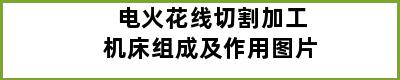 电火花线切割加工
机床组成及作用图片